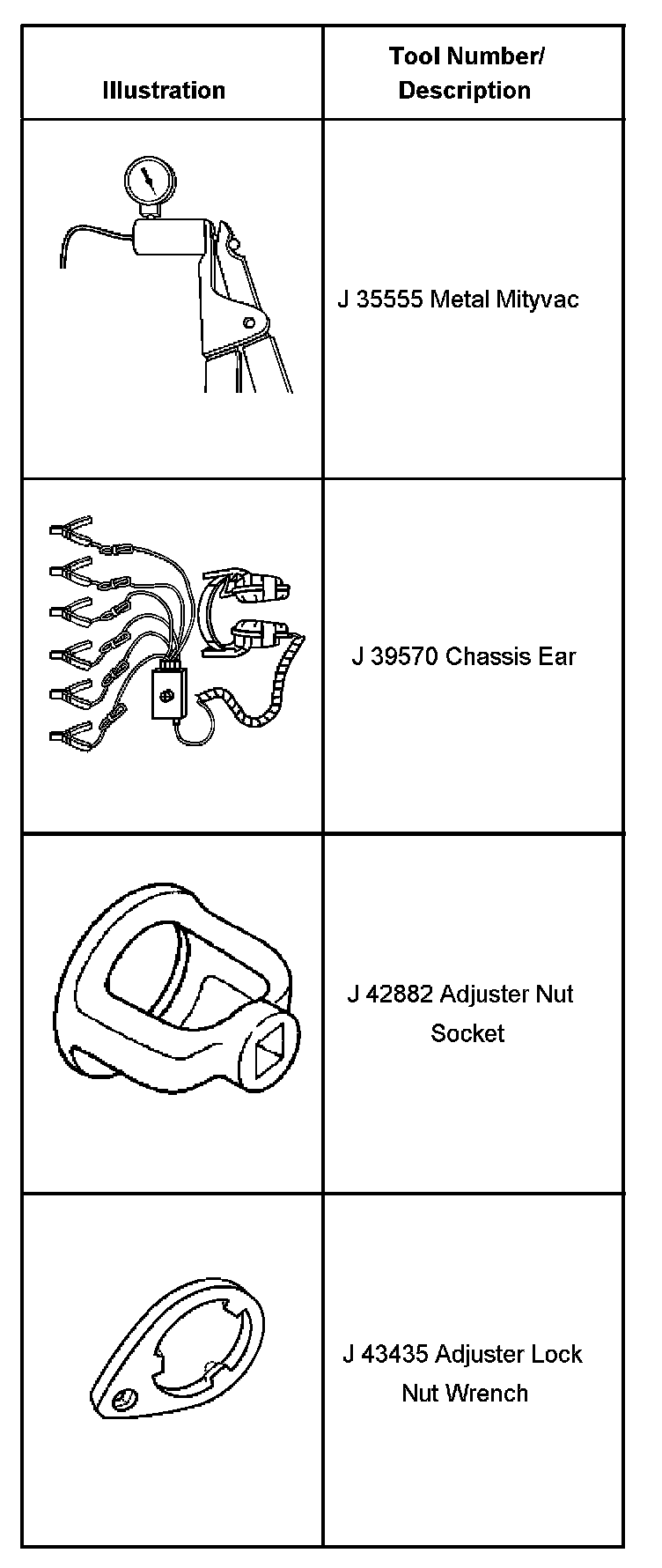 | Illustration | Tool Number/ Description |
|---|---|
|  | J 35555 Metal Mityvac |
|  | J 39570 Chassis Ear |
|  | J 42882 Adjuster Nut Socket |
|  | J 43435 Adjuster Lock Nut Wrench |